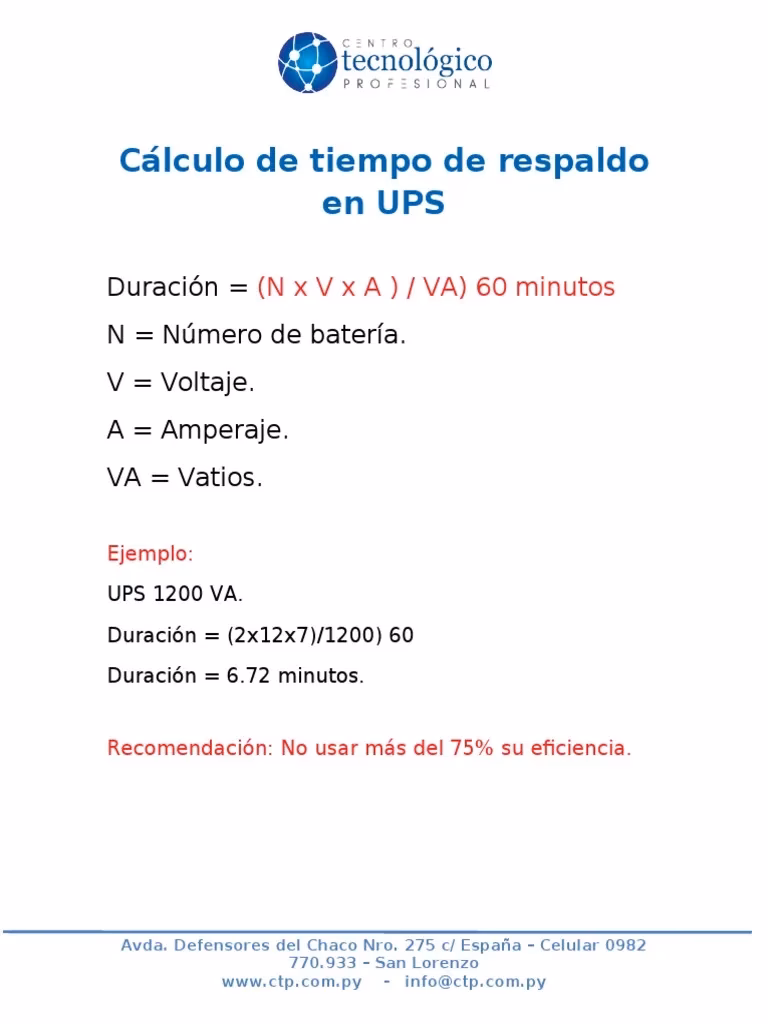 CENTRO
tecnológico
PROFESIONAL

Cálculo de tiempo de respaldo en UPS

Duración = (N x V x A ) / VA) 60 minutos

N = Número de batería.

V = Voltaje.

A = Amperaje.

VA = Vatios.

Ejemplo:

UPS 1200 VA.

Duración = (2x12x7)/1200) 60

Duración = 6.72 minutos.

Recomendación: No usar más del 75% su eficiencia.

Avda. Defensores del Chaco Nro. 275 c/ España – Celular 0982 770.933 – San Lorenzo
www.ctp.com.py - info@ctp.com.py